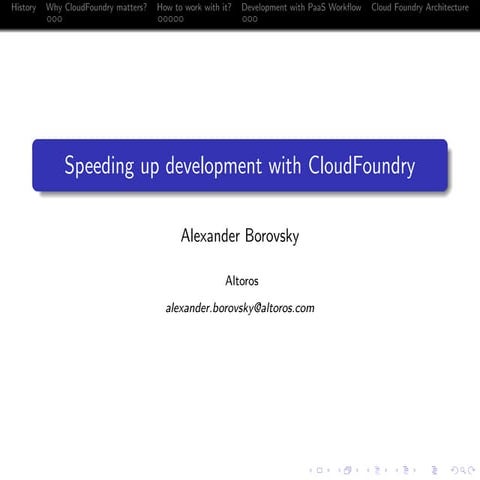 History Why CloudFoundry matters? How to work with it? Development with PaaS Workflow Cloud Foundry Architecture

Speeding up development with CloudFoundry

Alexander Borovsky

Altoros

alexander.borovsky@altoros.com